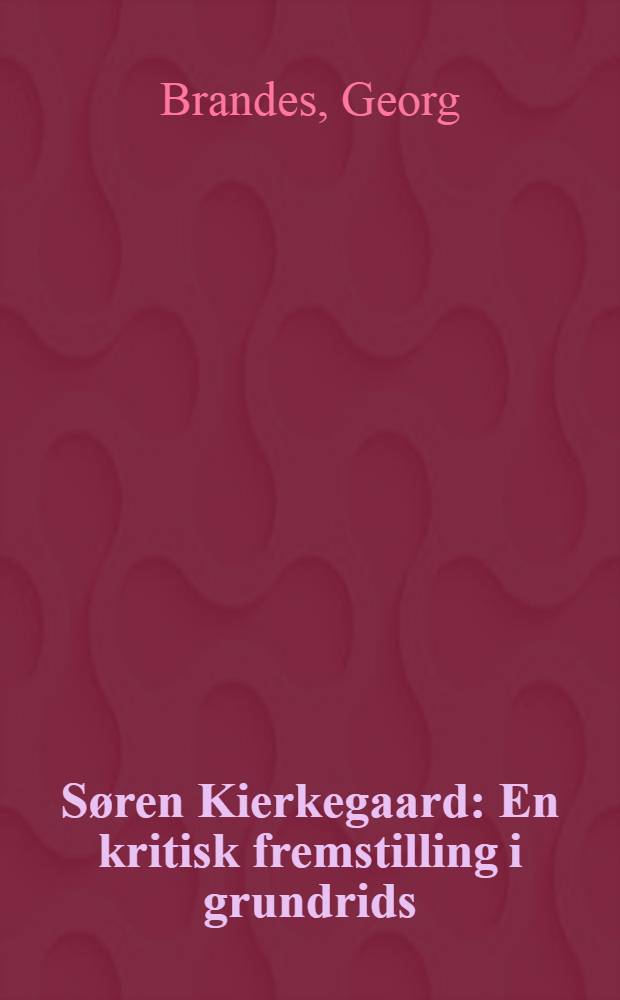 Brandes, Georg

Søren Kierkegaard: En kritisk fremstilling i grundrids